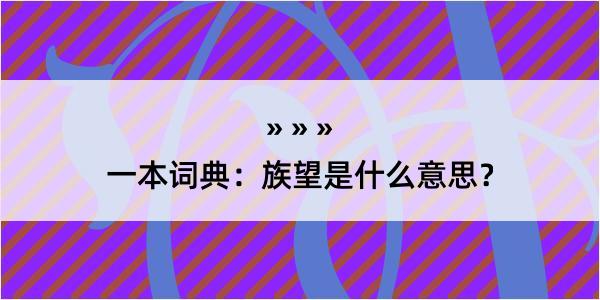 » » »

一本词典：族望是什么意思？